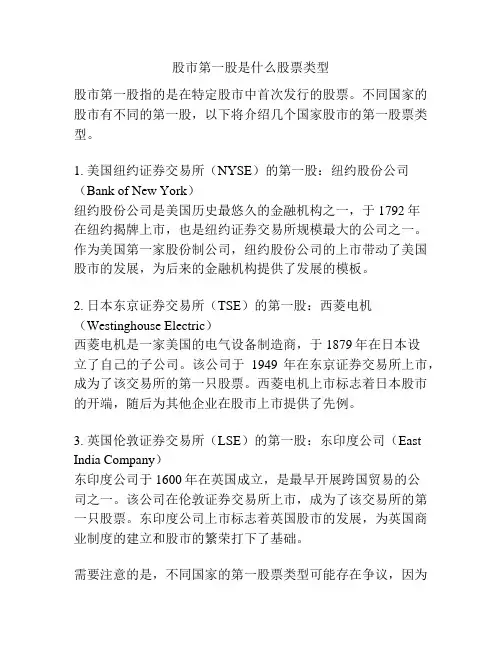 股市第一股是什么股票类型

股市第一股指的是在特定股市中首次发行的股票。不同国家的股市有不同的第一股，以下将介绍几个国家股市的第一股票类型。

1. 美国纽约证券交易所（NYSE）的第一股：纽约股份公司（Bank of New York）
纽约股份公司是美国历史最悠久的金融机构之一，于 1792 年在纽约揭牌上市，也是纽约证券交易所规模最大的公司之一。作为美国第一家股份制公司，纽约股份公司的上市带动了美国股市的发展，为后来的金融机构提供了发展的模板。

2. 日本东京证券交易所（TSE）的第一股：西菱电机（Westinghouse Electric）
西菱电机是一家美国的电气设备制造商，于 1879 年在日本设立了自己的子公司。该公司于 1949 年在东京证券交易所上市，成为了该交易所的第一只股票。西菱电机上市标志着日本股市的开端，随后为其他企业在股市上市提供了先例。

3. 英国伦敦证券交易所（LSE）的第一股：东印度公司（East India Company）
东印度公司于 1600 年在英国成立，是最早开展跨国贸易的公司之一。该公司在伦敦证券交易所上市，成为了该交易所的第一只股票。东印度公司上市标志着英国股市的发展，为英国商业制度的建立和股市的繁荣打下了基础。

需要注意的是，不同国家的第一股票类型可能存在争议，因为